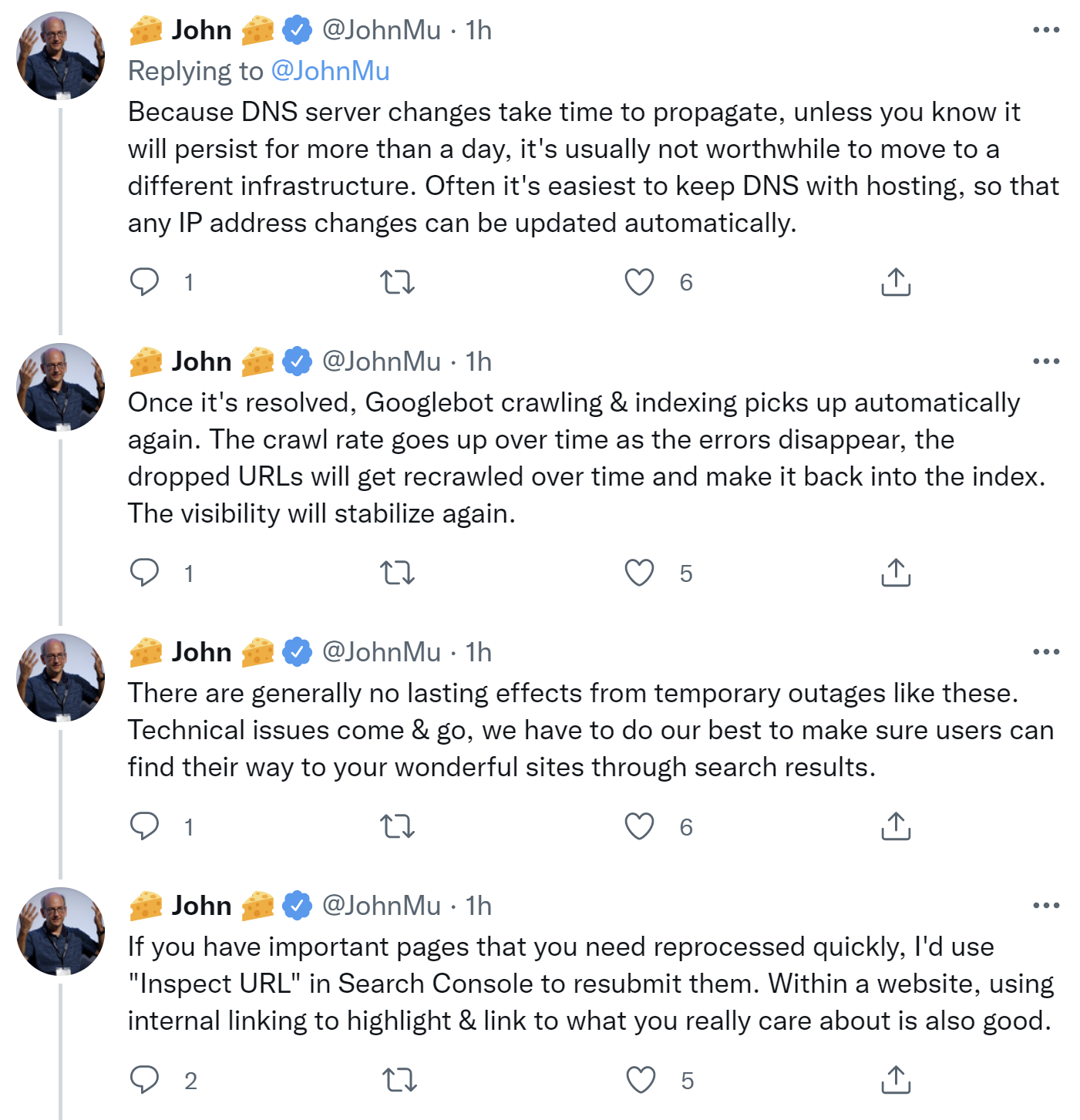 🧀 John 🧀 @JohnMu · 1h
Replying to @JohnMu
Because DNS server changes take time to propagate, unless you know it will persist for more than a day, it's usually not worthwhile to move to a different infrastructure. Often it's easiest to keep DNS with hosting, so that any IP address changes can be updated automatically.

1 6

🧀 John 🧀 @JohnMu · 1h
Once it's resolved, Googlebot crawling & indexing picks up automatically again. The crawl rate goes up over time as the errors disappear, the dropped URLs will get recrawled over time and make it back into the index. The visibility will stabilize again.

1 5

🧀 John 🧀 @JohnMu · 1h
There are generally no lasting effects from temporary outages like these. Technical issues come & go, we have to do our best to make sure users can find their way to your wonderful sites through search results.

1 6

🧀 John 🧀 @JohnMu · 1h
If you have important pages that you need reprocessed quickly, I'd use "Inspect URL" in Search Console to resubmit them. Within a website, using internal linking to highlight & link to what you really care about is also good.

2 5